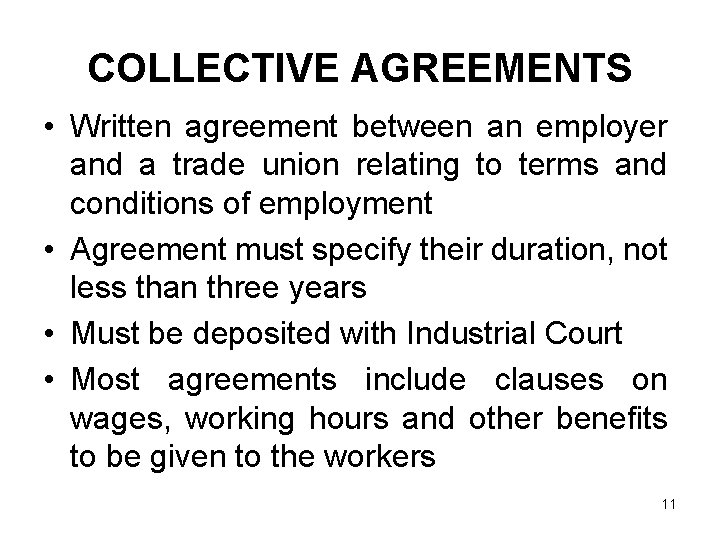 COLLECTIVE AGREEMENTS

• Written agreement between an employer and a trade union relating to terms and conditions of employment
• Agreement must specify their duration, not less than three years
• Must be deposited with Industrial Court
• Most agreements include clauses on wages, working hours and other benefits to be given to the workers

11